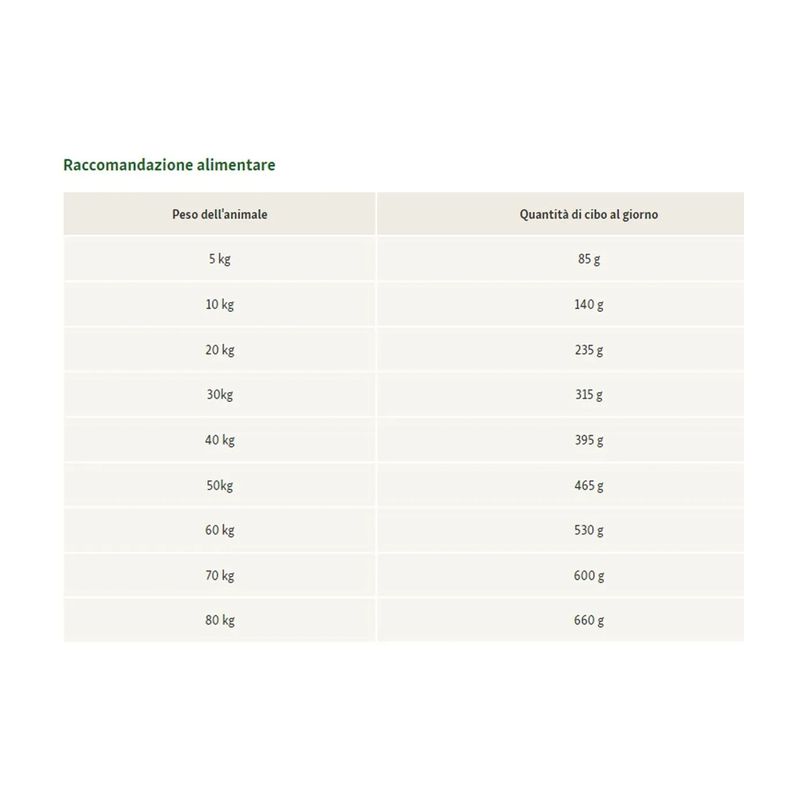 Raccomandazione alimentare

| Peso dell'animale | Quantità di cibo al giorno |
|---|---|
| 5 kg | 85 g |
| 10 kg | 140 g |
| 20 kg | 235 g |
| 30kg | 315 g |
| 40 kg | 395 g |
| 50kg | 465 g |
| 60 kg | 530 g |
| 70 kg | 600 g |
| 80 kg | 660 g |